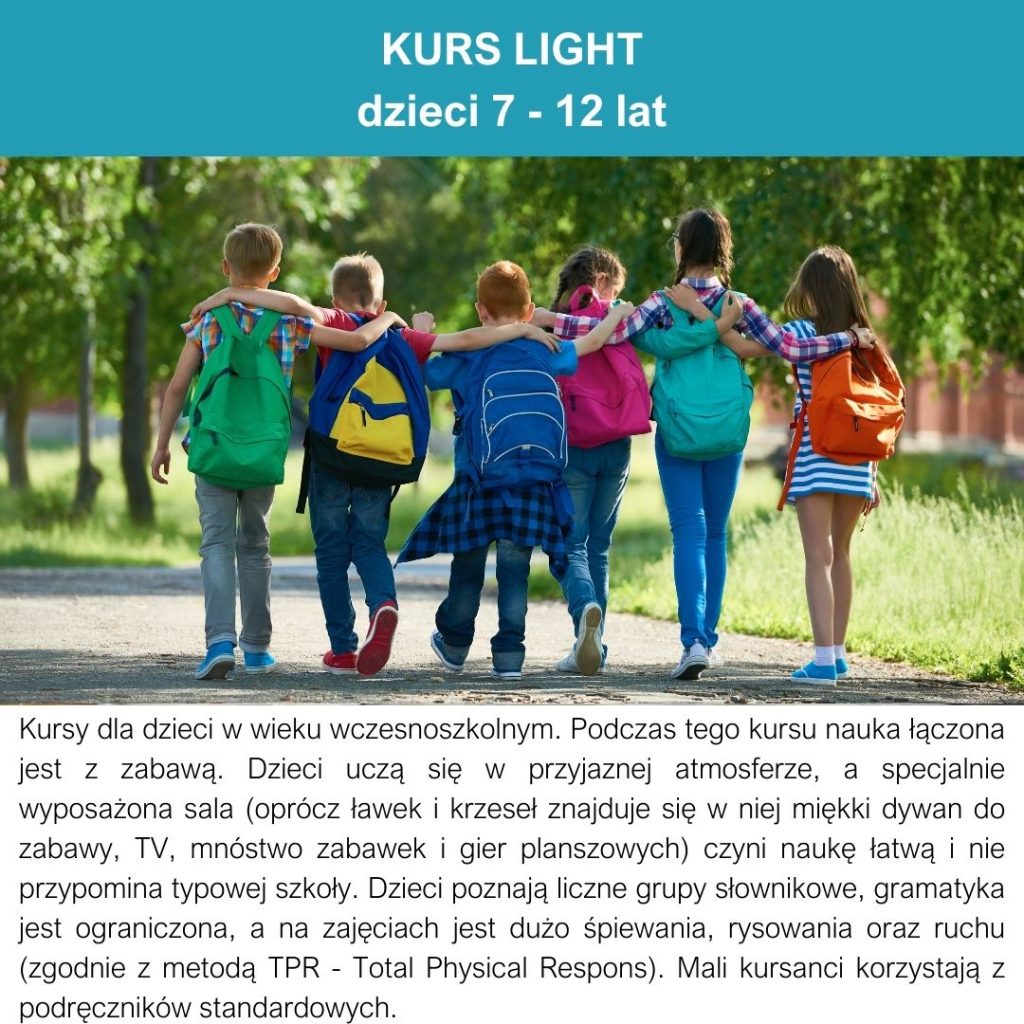 KURS LIGHT
dzieci 7 - 12 lat

Kursy dla dzieci w wieku wczesnoszkolnym. Podczas tego kursu nauka łączona jest z zabawą. Dzieci uczą się w przyjaznej atmosferze, a specjalnie wyposażona sala (oprócz ławek i krzeseł znajduje się w niej miękki dywan do zabawy, TV, mnóstwo zabawek i gier planszowych) czyni naukę łatwą i nie przypomina typowej szkoły. Dzieci poznają liczne grupy słownikowe, gramatyka jest ograniczona, a na zajęciach jest dużo śpiewania, rysowania oraz ruchu (zgodnie z metodą TPR - Total Physical Respons). Mali kursanci korzystają z podręczników standardowych.